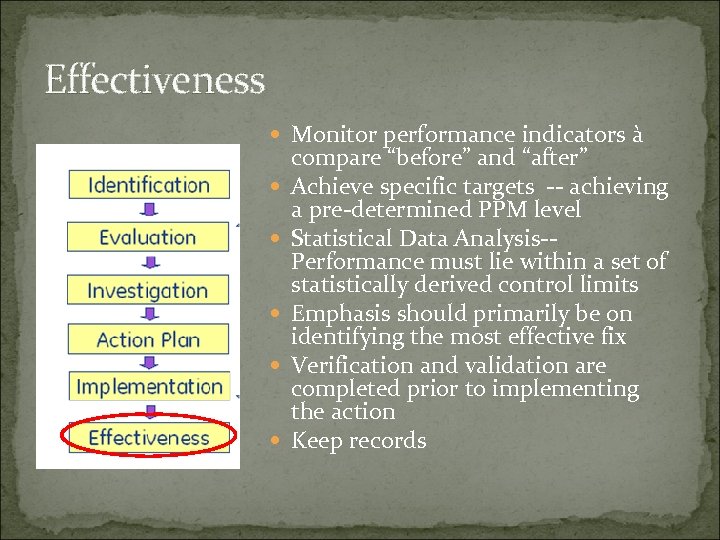 Effectiveness

Identification

Evaluation

Investigation

Action Plan

Implementation

Effectiveness

• Monitor performance indicators à compare "before" and "after"
• Achieve specific targets -- achieving a pre-determined PPM level
• Statistical Data Analysis-- Performance must lie within a set of statistically derived control limits
• Emphasis should primarily be on identifying the most effective fix
• Verification and validation are completed prior to implementing the action
• Keep records